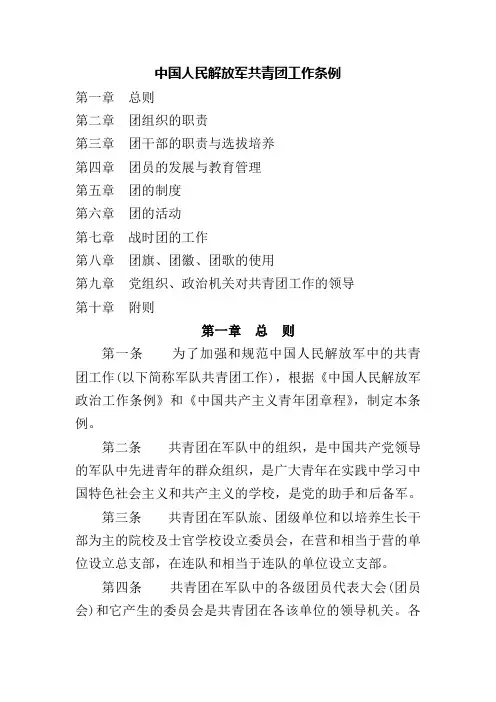 中国人民解放军共青团工作条例

第一章　总则

第二章　团组织的职责

第三章　团干部的职责与选拔培养

第四章　团员的发展与教育管理

第五章　团的制度

第六章　团的活动

第七章　战时团的工作

第八章　团旗、团徽、团歌的使用

第九章　党组织、政治机关对共青团工作的领导

第十章　附则

第一章　总　则

第一条　为了加强和规范中国人民解放军中的共青团工作(以下简称军队共青团工作)，根据《中国人民解放军政治工作条例》和《中国共产主义青年团章程》，制定本条例。

第二条　共青团在军队中的组织，是中国共产党领导的军队中先进青年的群众组织，是广大青年在实践中学习中国特色社会主义和共产主义的学校，是党的助手和后备军。

第三条　共青团在军队旅、团级单位和以培养生长干部为主的院校及士官学校设立委员会，在营和相当于营的单位设立总支部，在连队和相当于连队的单位设立支部。

第四条　共青团在军队中的各级团员代表大会(团员会)和它产生的委员会是共青团在各该单位的领导机关。各